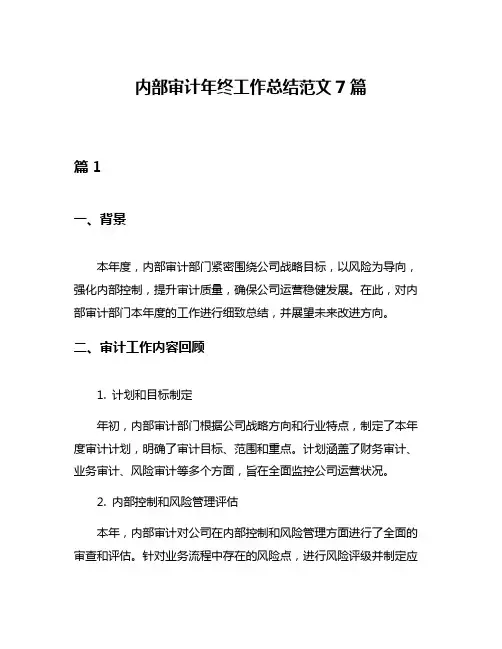 内部审计年终工作总结范文 7 篇

篇 1

一、背景

本年度，内部审计部门紧密围绕公司战略目标，以风险为导向，强化内部控制，提升审计质量，确保公司运营稳健发展。在此，对内部审计部门本年度的工作进行细致总结，并展望未来改进方向。

二、审计工作内容回顾

1. 计划和目标制定

年初，内部审计部门根据公司战略方向和行业特点，制定了本年度审计计划，明确了审计目标、范围和重点。计划涵盖了财务审计、业务审计、风险审计等多个方面，旨在全面监控公司运营状况。

2. 内部控制和风险管理评估

本年，内部审计对公司在内部控制和风险管理方面进行了全面的审查和评估。针对业务流程中存在的风险点，进行风险评级并制定应